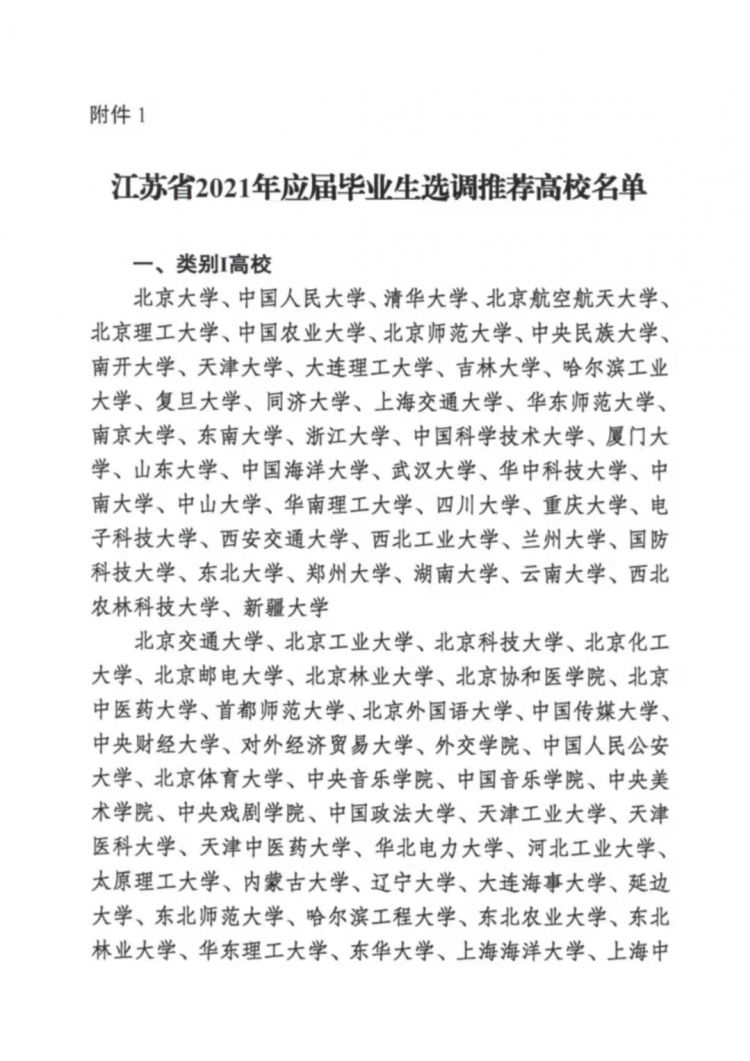 附件 1

江苏省2021年应届毕业生选调推荐高校名单

一、类别I高校

北京大学、中国人民大学、清华大学、北京航空航天大学、北京理工大学、中国农业大学、北京师范大学、中央民族大学、南开大学、天津大学、大连理工大学、吉林大学、哈尔滨工业大学、复旦大学、同济大学、上海交通大学、华东师范大学、南京大学、东南大学、浙江大学、中国科学技术大学、厦门大学、山东大学、中国海洋大学、武汉大学、华中科技大学、中南大学、中山大学、华南理工大学、四川大学、重庆大学、电子科技大学、西安交通大学、西北工业大学、兰州大学、国防科技大学、东北大学、郑州大学、湖南大学、云南大学、西北农林科技大学、新疆大学

北京交通大学、北京工业大学、北京科技大学、北京化工大学、北京邮电大学、北京林业大学、北京协和医学院、北京中医药大学、首都师范大学、北京外国语大学、中国传媒大学、中央财经大学、对外经济贸易大学、外交学院、中国人民公安大学、北京体育大学、中央音乐学院、中国音乐学院、中央美术学院、中央戏剧学院、中国政法大学、天津工业大学、天津医科大学、天津中医药大学、华北电力大学、河北工业大学、太原理工大学、内蒙古大学、辽宁大学、大连海事大学、延边大学、东北师范大学、哈尔滨工程大学、东北农业大学、东北林业大学、华东理工大学、东华大学、上海海洋大学、上海中